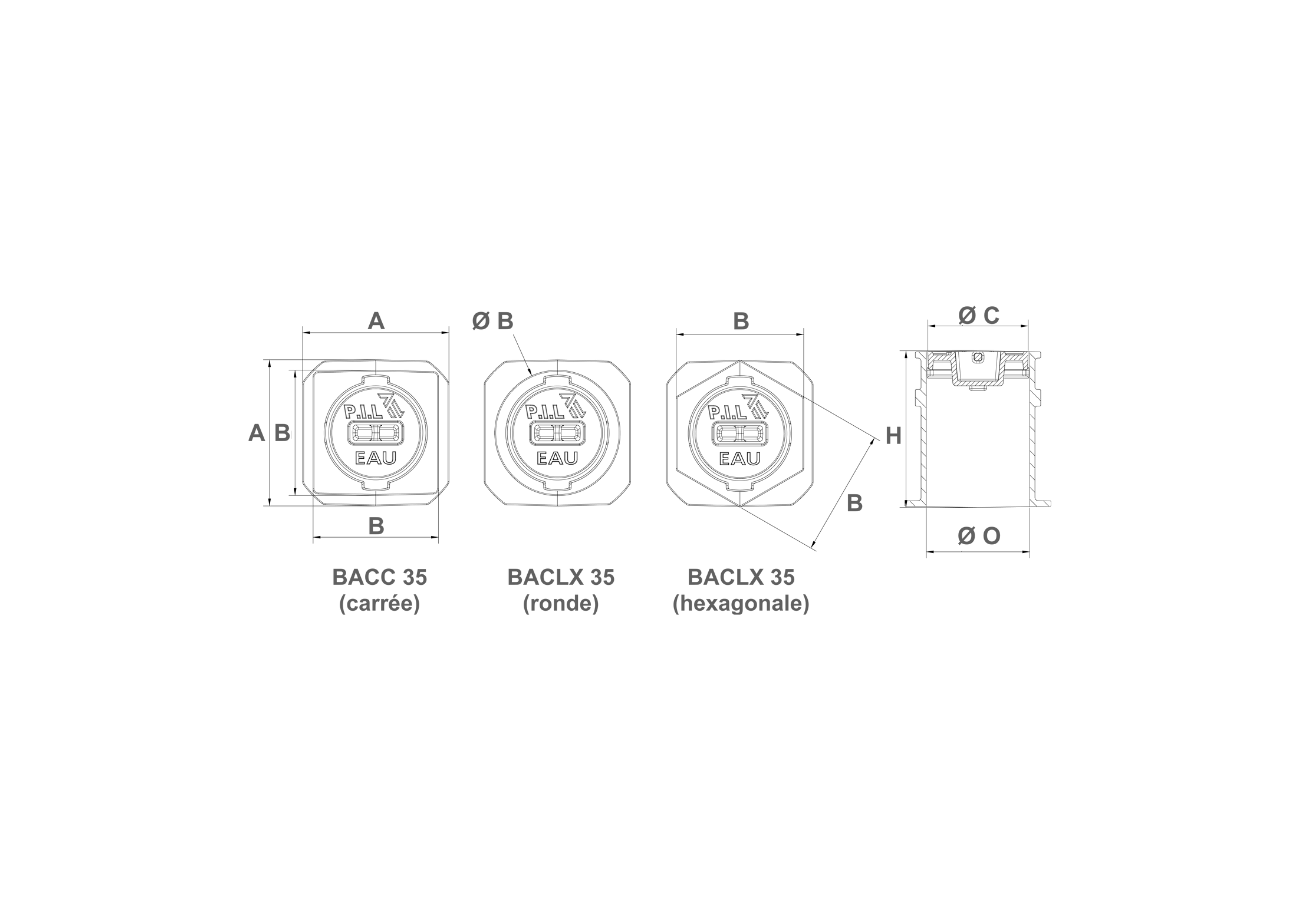 A

A B

P.I.L

EAU

B

BACC 35
(carrée)

Ø B

P.I.L

EAU

BACLX 35
(ronde)

B

P.I.L

EAU

B

BACLX 35
(hexagonale)

Ø C

H

Ø O